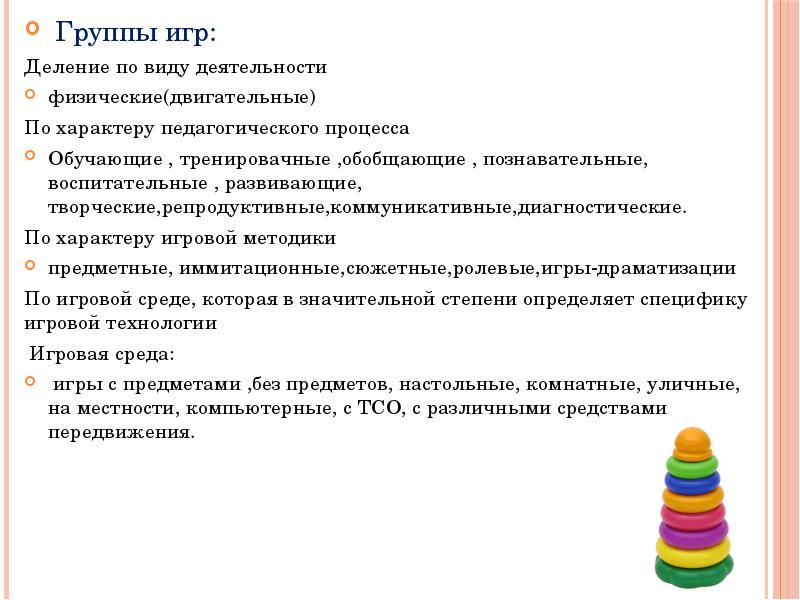 Группы игр:

Деление по виду деятельности

физические(двигательные)

По характеру педагогического процесса

Обучающие , тренировачные ,обобщающие , познавательные, воспитательные , развивающие, творческие,репродуктивные,коммуникативные,диагностические.

По характеру игровой методики

предметные, иммитационные,сюжетные,ролевые,игры-драматизации

По игровой среде, которая в значительной степени определяет специфику игровой технологии

Игровая среда:

игры с предметами ,без предметов, настольные, комнатные, уличные, на местности, компьютерные, с ТСО, с различными средствами передвижения.